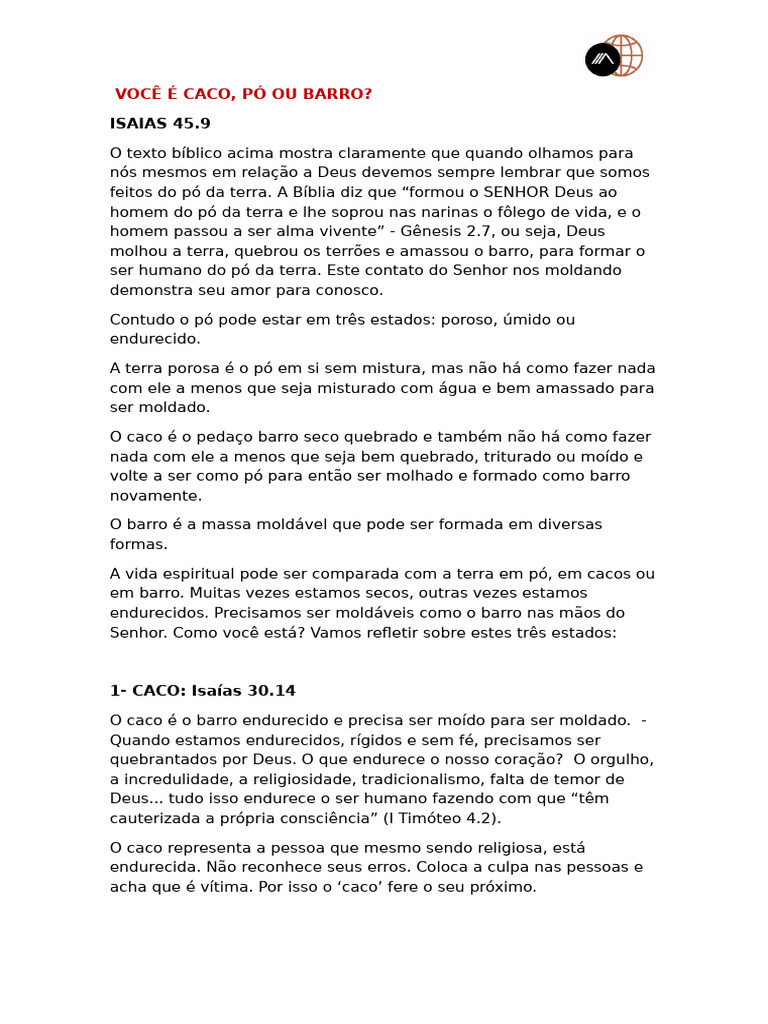 VOCÊ É CACO, PÓ OU BARRO?

ISAIAS 45.9

O texto bíblico acima mostra claramente que quando olhamos para nós mesmos em relação a Deus devemos sempre lembrar que somos feitos do pó da terra. A Bíblia diz que “formou o SENHOR Deus ao homem do pó da terra e lhe soprou nas narinas o fôlego de vida, e o homem passou a ser alma vivente” - Gênesis 2.7, ou seja, Deus molhou a terra, quebrou os terrões e amassou o barro, para formar o ser humano do pó da terra. Este contato do Senhor nos moldando demonstra seu amor para conosco.

Contudo o pó pode estar em três estados: poroso, úmido ou endurecido.

A terra porosa é o pó em si sem mistura, mas não há como fazer nada com ele a menos que seja misturado com água e bem amassado para ser moldado.

O caco é o pedaço barro seco quebrado e também não há como fazer nada com ele a menos que seja bem quebrado, triturado ou moído e volte a ser como pó para então ser molhado e formado como barro novamente.

O barro é a massa moldável que pode ser formada em diversas formas.

A vida espiritual pode ser comparada com a terra em pó, em cacos ou em barro. Muitas vezes estamos secos, outras vezes estamos endurecidos. Precisamos ser moldáveis como o barro nas mãos do Senhor. Como você está? Vamos refletir sobre estes três estados:

1- CACO: Isaías 30.14

O caco é o barro endurecido e precisa ser moído para ser moldado. - Quando estamos endurecidos, rígidos e sem fé, precisamos ser quebrantados por Deus. O que endurece o nosso coração? O orgulho, a incredulidade, a religiosidade, tradicionalismo, falta de temor de Deus... tudo isso endurece o ser humano fazendo com que “têm cauterizada a própria consciência” (I Timóteo 4.2).

O caco representa a pessoa que mesmo sendo religiosa, está endurecida. Não reconhece seus erros. Coloca a culpa nas pessoas e acha que é vítima. Por isso o ‘caco’ fere o seu próximo.